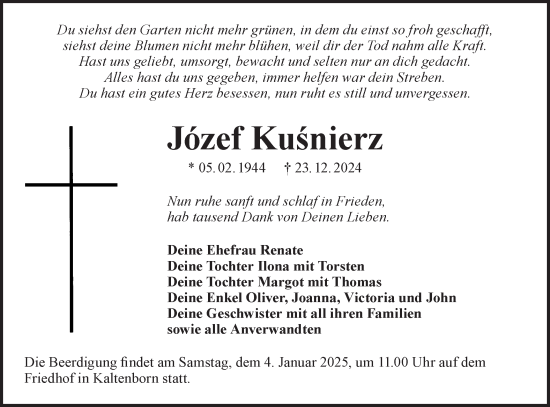 Du siehst den Garten nicht mehr grünen, in dem du einst so froh geschafft,
siehst deine Blumen nicht mehr blühen, weil dir der Tod nahm alle Kraft.
Hast uns geliebt, umsorgt, bewacht und selten nur an dich gedacht.
Alles hast du uns gegeben, immer helfen war dein Streben.
Du hast ein gutes Herz besessen, nun ruht es still und unvergessen.

Józef Kuśnierz

* 05. 02. 1944 † 23. 12. 2024

Nun ruhe sanft und schlaf in Frieden,
hab tausend Dank von Deinen Lieben.

Deine Ehefrau Renate
Deine Tochter Ilona mit Torsten
Deine Tochter Margot mit Thomas
Deine Enkel Oliver, Joanna, Victoria und John
Deine Geschwister mit all ihren Familien
sowie alle Anverwandten

Die Beerdigung findet am Samstag, dem 4. Januar 2025, um 11.00 Uhr auf dem Friedhof in Kaltenborn statt.